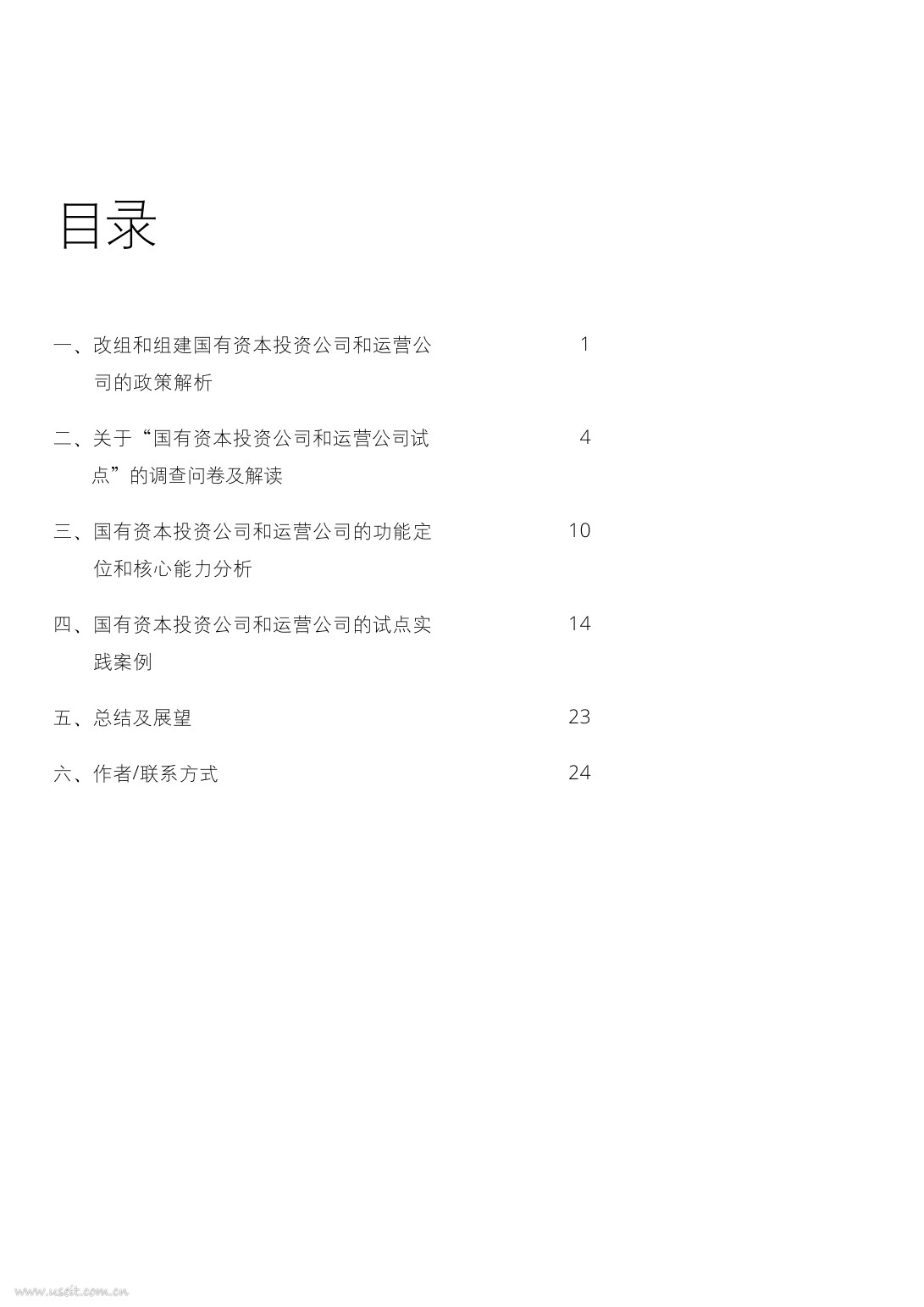 目录

一、改组和组建国有资本投资公司和运营公司的政策解析 1

二、关于“国有资本投资公司和运营公司试点”的调查问卷及解读 4

三、国有资本投资公司和运营公司的功能定位和核心能力分析 10

四、国有资本投资公司和运营公司的试点实践案例 14

五、总结及展望 23

六、作者/联系方式 24

www.useit.com.cn